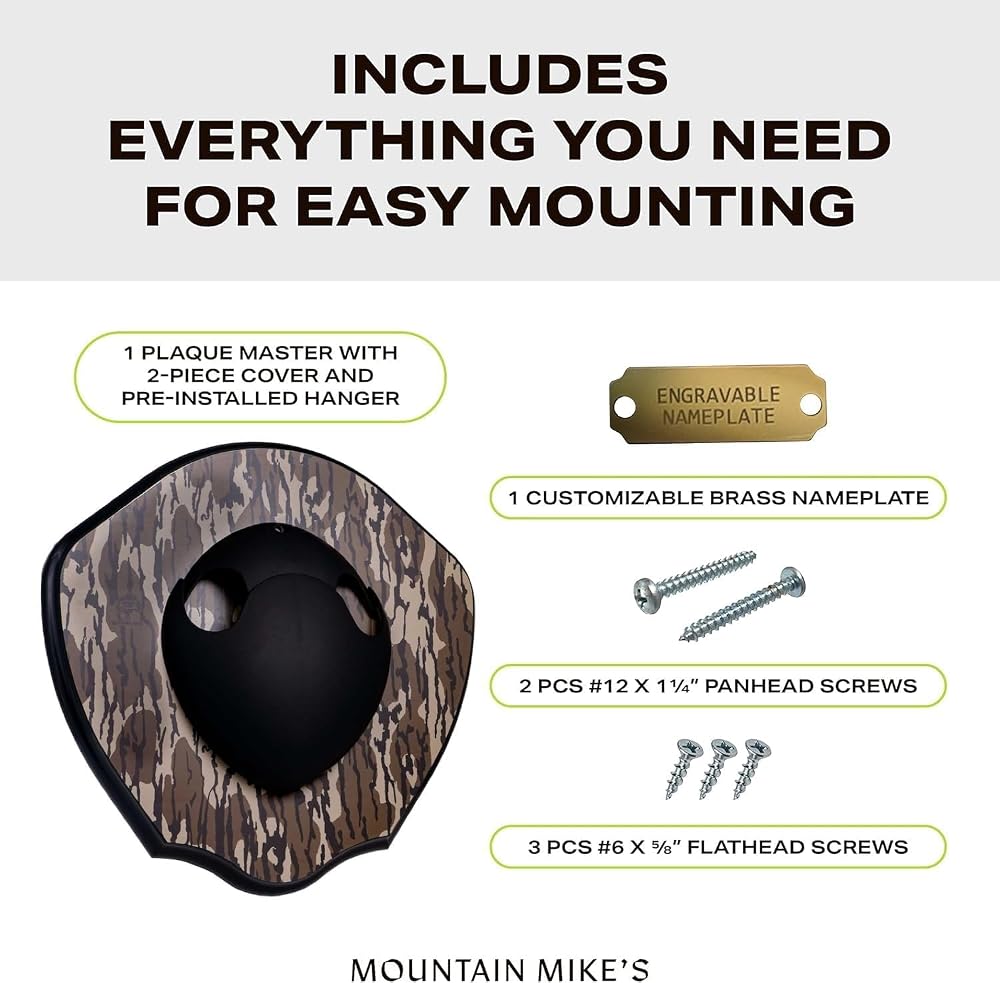 INCLUDES EVERYTHING YOU NEED FOR EASY MOUNTING

1 PLAQUE MASTER WITH 2-PIECE COVER AND PRE-INSTALLED HANGER

ENGRAVABLE NAMEPLATE

1 CUSTOMIZABLE BRASS NAMEPLATE

2 PCS #12 X 1¼" PANHEAD SCREWS

3 PCS #6 X ⅝" FLATHEAD SCREWS

MOUNTAIN MIKE'S